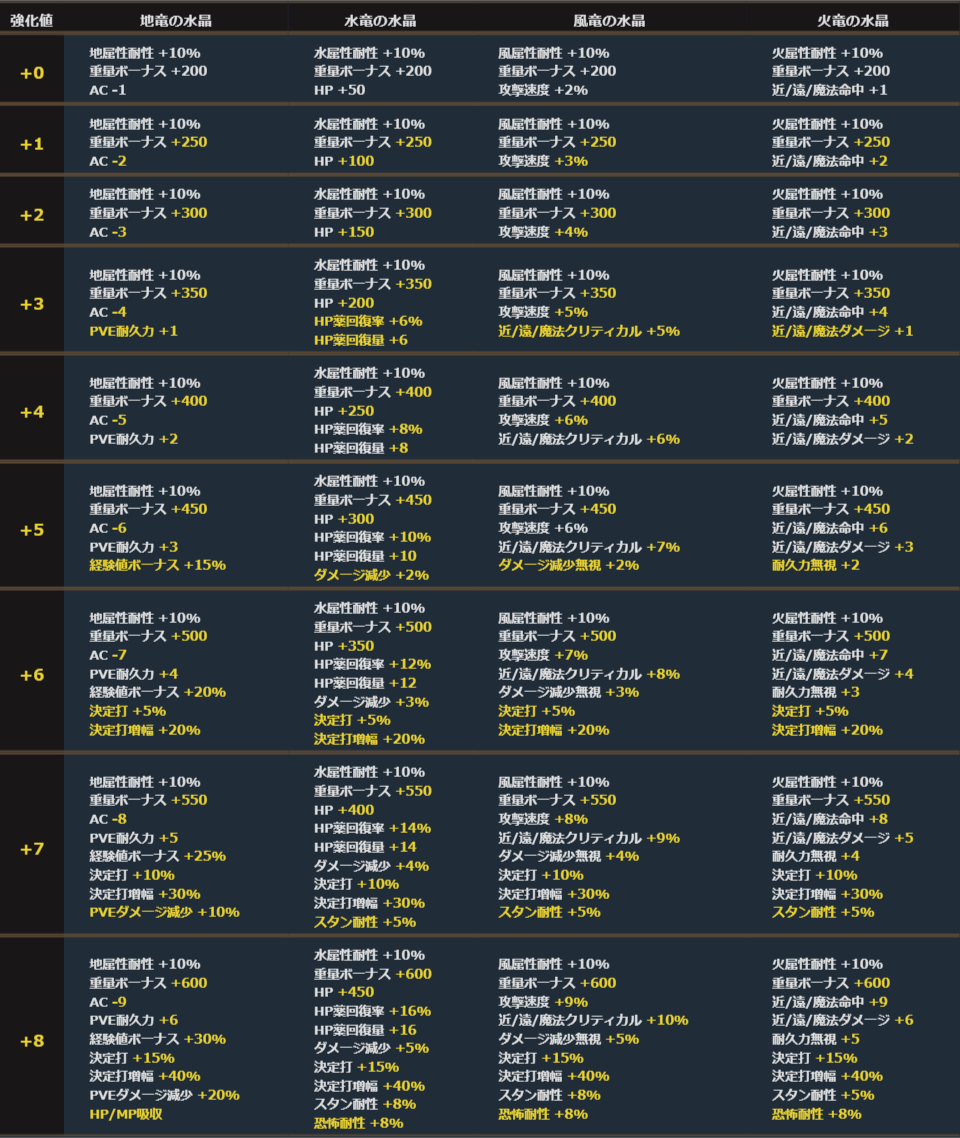 | 強化値 | 地竜の水晶 | 水竜の水晶 | 風竜の水晶 | 火竜の水晶 |
|---|---|---|---|---|
| +0 | 地属性耐性 +10% 重量ボーナス +200 AC -1 | 水属性耐性 +10% 重量ボーナス +200 HP +50 | 風属性耐性 +10% 重量ボーナス +200 攻撃速度 +2% | 火属性耐性 +10% 重量ボーナス +200 近/遠/魔法命中 +1 |
| +1 | 地属性耐性 +10% 重量ボーナス +250 AC -2 | 水属性耐性 +10% 重量ボーナス +250 HP +100 | 風属性耐性 +10% 重量ボーナス +250 攻撃速度 +3% | 火属性耐性 +10% 重量ボーナス +250 近/遠/魔法命中 +2 |
| +2 | 地属性耐性 +10% 重量ボーナス +300 AC -3 | 水属性耐性 +10% 重量ボーナス +300 HP +150 | 風属性耐性 +10% 重量ボーナス +300 攻撃速度 +4% | 火属性耐性 +10% 重量ボーナス +300 近/遠/魔法命中 +3 |
| +3 | 地属性耐性 +10% 重量ボーナス +350 AC -4 PVE耐久力 +1 | 水属性耐性 +10% 重量ボーナス +350 HP +200 HP薬回復率 +6% HP薬回復量 +6 | 風属性耐性 +10% 重量ボーナス +350 攻撃速度 +5% 近/遠/魔法クリティカル +5% | 火属性耐性 +10% 重量ボーナス +350 近/遠/魔法命中 +4 近/遠/魔法ダメージ +1 |
| +4 | 地属性耐性 +10% 重量ボーナス +400 AC -5 PVE耐久力 +2 | 水属性耐性 +10% 重量ボーナス +400 HP +250 HP薬回復率 +8% HP薬回復量 +8 | 風属性耐性 +10% 重量ボーナス +400 攻撃速度 +6% 近/遠/魔法クリティカル +6% | 火属性耐性 +10% 重量ボーナス +400 近/遠/魔法命中 +5 近/遠/魔法ダメージ +2 |
| +5 | 地属性耐性 +10% 重量ボーナス +450 AC -6 PVE耐久力 +3 経験値ボーナス +15% | 水属性耐性 +10% 重量ボーナス +450 HP +300 HP薬回復率 +10% HP薬回復量 +10 ダメージ減少 +2% | 風属性耐性 +10% 重量ボーナス +450 攻撃速度 +6% 近/遠/魔法クリティカル +7% ダメージ減少無視 +2% | 火属性耐性 +10% 重量ボーナス +450 近/遠/魔法命中 +6 近/遠/魔法ダメージ +3 耐久力無視 +2 |
| +6 | 地属性耐性 +10% 重量ボーナス +500 AC -7 PVE耐久力 +4 経験値ボーナス +20% 決定打 +5% 決定打増幅 +20% | 水属性耐性 +10% 重量ボーナス +500 HP +350 HP薬回復率 +12% HP薬回復量 +12 ダメージ減少 +3% 決定打 +5% 決定打増幅 +20% | 風属性耐性 +10% 重量ボーナス +500 攻撃速度 +7% 近/遠/魔法クリティカル +8% ダメージ減少無視 +3% 決定打 +5% 決定打増幅 +20% | 火属性耐性 +10% 重量ボーナス +500 近/遠/魔法命中 +7 近/遠/魔法ダメージ +4 耐久力無視 +3 決定打 +5% 決定打増幅 +20% |
| +7 | 地属性耐性 +10% 重量ボーナス +550 AC -8 PVE耐久力 +5 経験値ボーナス +25% 決定打 +10% 決定打増幅 +30% PVEダメージ減少 +10% | 水属性耐性 +10% 重量ボーナス +550 HP +400 HP薬回復率 +14% HP薬回復量 +14 ダメージ減少 +4% 決定打 +10% 決定打増幅 +30% スタン耐性 +5% | 風属性耐性 +10% 重量ボーナス +550 攻撃速度 +8% 近/遠/魔法クリティカル +9% ダメージ減少無視 +4% 決定打 +10% 決定打増幅 +30% スタン耐性 +5% | 火属性耐性 +10% 重量ボーナス +550 近/遠/魔法命中 +8 近/遠/魔法ダメージ +5 耐久力無視 +4 決定打 +10% 決定打増幅 +30% スタン耐性 +5% |
| +8 | 地属性耐性 +10% 重量ボーナス +600 AC -9 PVE耐久力 +6 経験値ボーナス +30% 決定打 +15% 決定打増幅 +40% PVEダメージ減少 +20% HP/MP吸収 | 水属性耐性 +10% 重量ボーナス +600 HP +450 HP薬回復率 +16% HP薬回復量 +16 ダメージ減少 +5% 決定打 +15% 決定打増幅 +40% スタン耐性 +8% 恐怖耐性 +8% | 風属性耐性 +10% 重量ボーナス +600 攻撃速度 +9% 近/遠/魔法クリティカル +10% ダメージ減少無視 +5% 決定打 +15% 決定打増幅 +40% スタン耐性 +8% 恐怖耐性 +8% | 火属性耐性 +10% 重量ボーナス +600 近/遠/魔法命中 +9 近/遠/魔法ダメージ +6 耐久力無視 +5 決定打 +15% 決定打増幅 +40% スタン耐性 +5% 恐怖耐性 +8% |